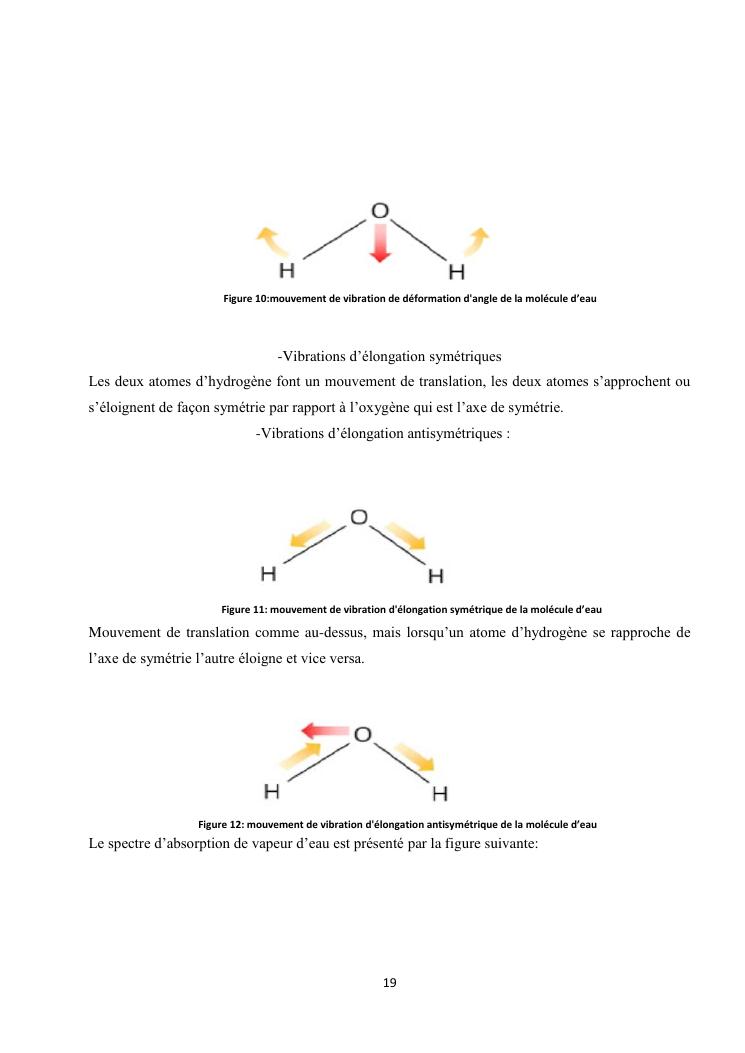 O

H H

Figure 10:mouvement de vibration de déformation d'angle de la molécule d'eau

-Vibrations d'élongation symétriques

Les deux atomes d'hydrogène font un mouvement de translation, les deux atomes s'approchent ou s'éloignent de façon symétrie par rapport à l'oxygène qui est l'axe de symétrie.

-Vibrations d'élongation antisymétriques :

O

H H

Figure 11: mouvement de vibration d'élongation symétrique de la molécule d'eau

Mouvement de translation comme au-dessus, mais lorsqu'un atome d'hydrogène se rapproche de l'axe de symétrie l'autre éloigne et vice versa.

O

H H

Figure 12: mouvement de vibration d'élongation antisymétrique de la molécule d'eau

Le spectre d'absorption de vapeur d'eau est présenté par la figure suivante:

19